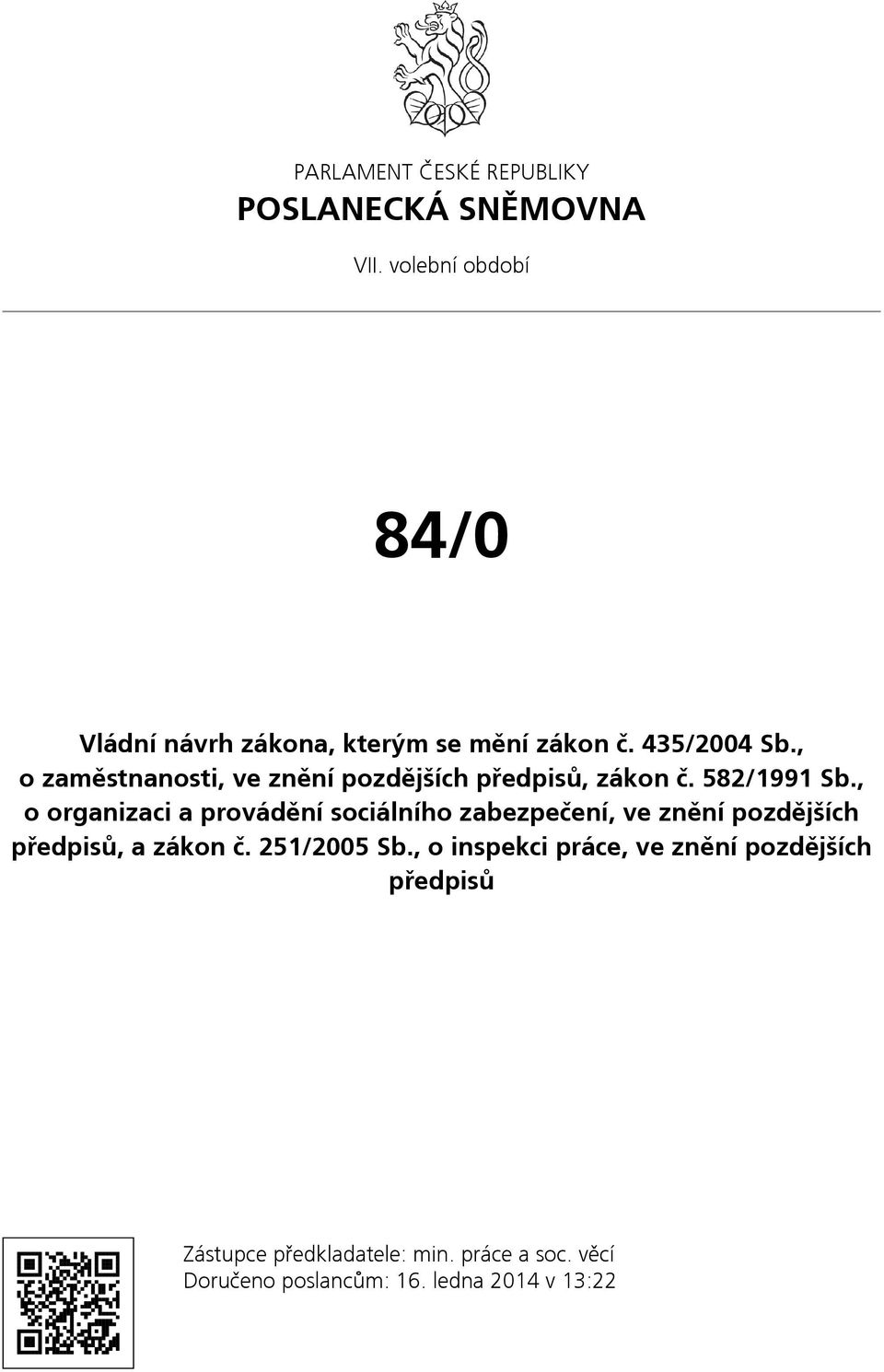 PARLAMENT ČESKÉ REPUBLIKY
POSLANECKÁ SNĚMOVNA
VII. volební období

84/0

Vládní návrh zákona, kterým se mění zákon č. 435/2004 Sb., o zaměstnanosti, ve znění pozdějších předpisů, zákon č. 582/1991 Sb., o organizaci a provádění sociálního zabezpečení, ve znění pozdějších předpisů, a zákon č. 251/2005 Sb., o inspekci práce, ve znění pozdějších předpisů

Zástupce předkladatele: min. práce a soc. věcí
Doručeno poslancům: 16. ledna 2014 v 13:22